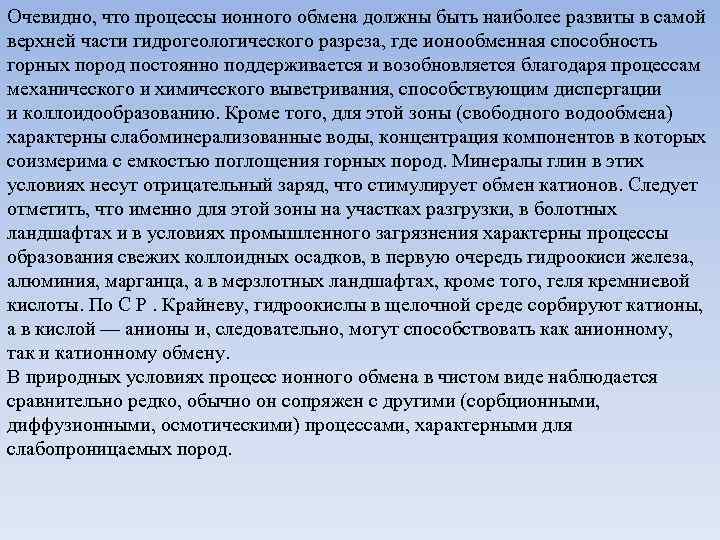 Очевидно, что процессы ионного обмена должны быть наиболее развиты в самой верхней части гидрогеологического разреза, где ионообменная способность горных пород постоянно поддерживается и возобновляется благодаря процессам механического и химического выветривания, способствующим диспергации и коллоидообразованию. Кроме того, для этой зоны (свободного водообмена) характерны слабоминерализованные воды, концентрация компонентов в которых соизмерима с емкостью поглощения горных пород. Минералы глин в этих условиях несут отрицательный заряд, что стимулирует обмен катионов. Следует отметить, что именно для этой зоны на участках разгрузки, в болотных ландшафтах и в условиях промышленного загрязнения характерны процессы образования свежих коллоидных осадков, в первую очередь гидроокиси железа, алюминия, марганца, а в мерзлотных ландшафтах, кроме того, геля кремниевой кислоты. По С Р . Крайневу, гидроокислы в щелочной среде сорбируют катионы, а в кислой — анионы и, следовательно, могут способствовать как анионному, так и катионному обмену.

В природных условиях процесс ионного обмена в чистом виде наблюдается сравнительно редко, обычно он сопряжен с другими (сорбционными, диффузионными, осмотическими) процессами, характерными для слабопроницаемых пород.